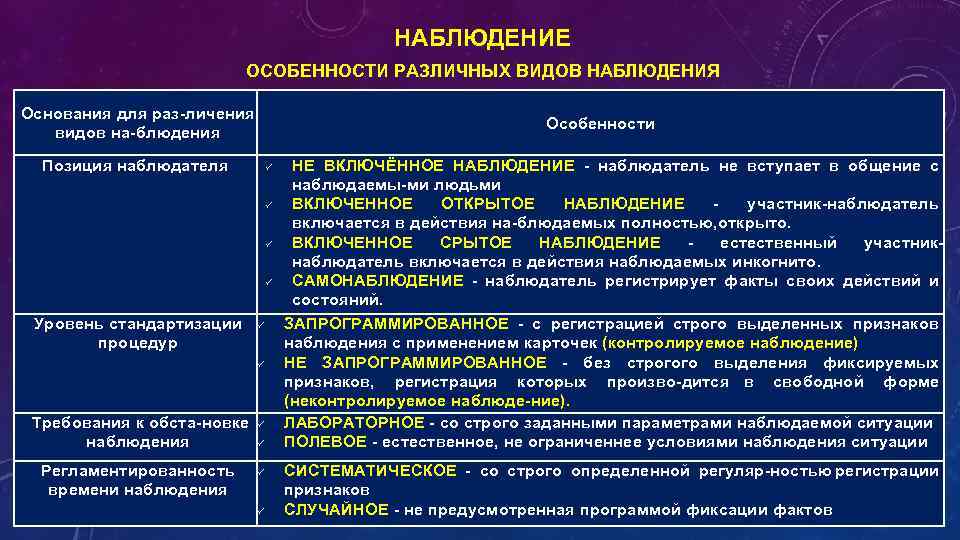 НАБЛЮДЕНИЕ

ОСОБЕННОСТИ РАЗЛИЧНЫХ ВИДОВ НАБЛЮДЕНИЯ

| Основания для раз-личения видов на-блюдения | Особенности |
|---|---|
| Позиция наблюдателя | ✓ НЕ ВКЛЮЧЁННОЕ НАБЛЮДЕНИЕ - наблюдатель не вступает в общение с наблюдаемы-ми людьми ✓ ВКЛЮЧЕННОЕ ОТКРЫТОЕ НАБЛЮДЕНИЕ - участник-наблюдатель включается в действия на-блюдаемых полностью,открыто. ✓ ВКЛЮЧЕННОЕ СРЫТОЕ НАБЛЮДЕНИЕ - естественный участник-наблюдатель включается в действия наблюдаемых инкогнито. ✓ САМОНАБЛЮДЕНИЕ - наблюдатель регистрирует факты своих действий и состояний. |
| Уровень стандартизации процедур | ✓ ЗАПРОГРАММИРОВАННОЕ - с регистрацией строго выделенных признаков наблюдения с применением карточек (контролируемое наблюдение) ✓ НЕ ЗАПРОГРАММИРОВАННОЕ - без строгого выделения фиксируемых признаков, регистрация которых произво-дится в свободной форме (неконтролируемое наблюде-ние). |
| Требования к обста-новке наблюдения | ✓ ЛАБОРАТОРНОЕ - со строго заданными параметрами наблюдаемой ситуации ✓ ПОЛЕВОЕ - естественное, не ограниченнее условиями наблюдения ситуации |
| Регламентированность времени наблюдения | ✓ СИСТЕМАТИЧЕСКОЕ - со строго определенной регуляр-ностью регистрации признаков ✓ СЛУЧАЙНОЕ - не предусмотренная программой фиксации фактов |